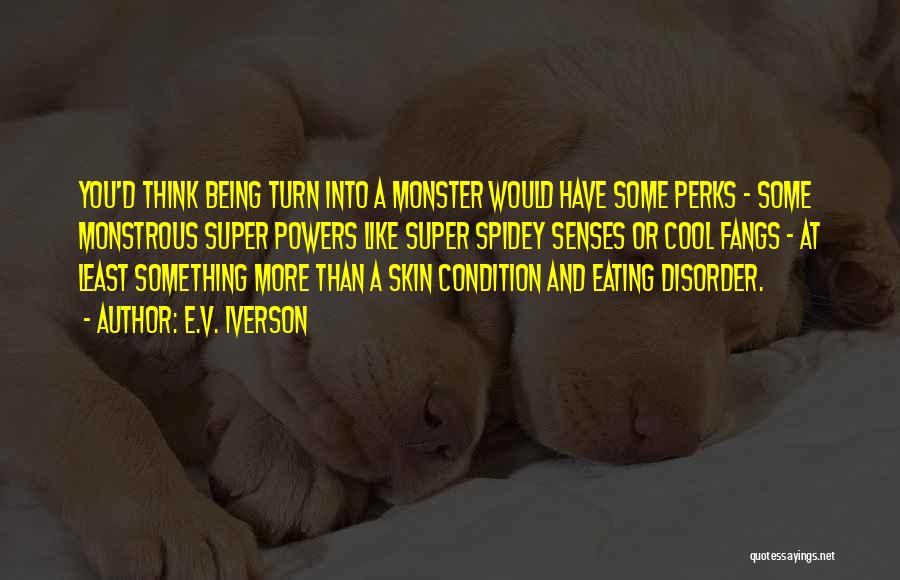 YOU'D THINK BEING TURN INTO A MONSTER WOULD HAVE SOME PERKS - SOME MONSTROUS SUPER POWERS LIKE SUPER SPIDEY SENSES OR COOL FANGS - AT LEAST SOMETHING MORE THAN A SKIN CONDITION AND EATING DISORDER.
- AUTHOR: E.V. IVERSON

quotessayings.net